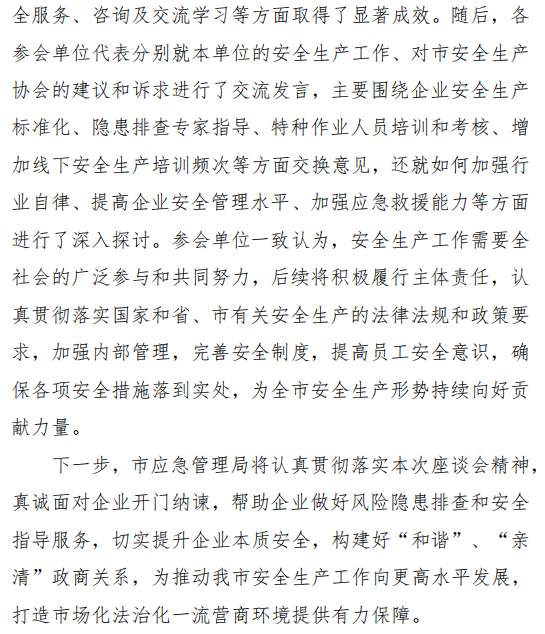 全服务、咨询及交流学习等方面取得了显著成效。随后，各参会单位代表分别就本单位的安全生产工作、对市安全生产协会的建议和诉求进行了交流发言，主要围绕企业安全生产标准化、隐患排查专家指导、特种作业人员培训和考核、增加线下安全生产培训频次等方面交换意见，还就如何加强行业自律、提高企业安全管理水平、加强应急救援能力等方面进行了深入探讨。参会单位一致认为，安全生产工作需要全社会的广泛参与和共同努力，后续将积极履行主体责任，认真贯彻落实国家和省、市有关安全生产的法律法规和政策要求，加强内部管理，完善安全制度，提高员工安全意识，确保各项安全措施落到实处，为全市安全生产形势持续向好贡献力量。

下一步，市应急管理局将认真贯彻落实本次座谈会精神，真诚面对企业开门纳谏，帮助企业做好风险隐患排查和安全指导服务，切实提升企业本质安全，构建好“和谐”、“亲清”政商关系，为推动我市安全生产工作向更高水平发展，打造市场化法治化一流营商环境提供有力保障。